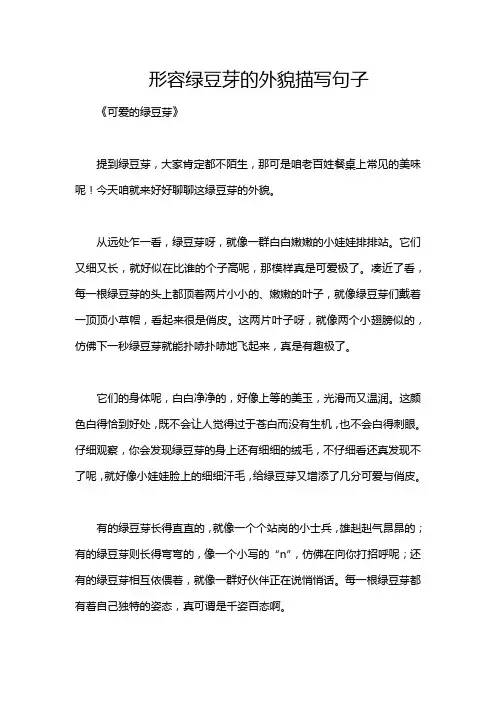 形容绿豆芽的外貌描写句子

《可爱的绿豆芽》

提到绿豆芽，大家肯定都不陌生，那可是咱老百姓餐桌上常见的美味呢！今天咱就来好好聊聊这绿豆芽的外貌。

从远处乍一看，绿豆芽呀，就像一群白白嫩嫩的小娃娃排排站。它们又细又长，就好似在比谁的个子高呢，那模样真是可爱极了。凑近了看，每一根绿豆芽的头上都顶着两片小小的、嫩嫩的叶子，就像绿豆芽们戴着一顶顶小草帽，看起来很是俏皮。这两片叶子呀，就像两个小翅膀似的，仿佛下一秒绿豆芽就能扑哧扑哧地飞起来，真是有趣极了。

它们的身体呢，白白净净的，好像上等的美玉，光滑而又温润。这颜色白得恰到好处，既不会让人觉得过于苍白而没有生机，也不会白得刺眼。仔细观察，你会发现绿豆芽的身上还有细细的绒毛，不仔细看还真发现不了呢，就好像小娃娃脸上的细细汗毛，给绿豆芽又增添了几分可爱与俏皮。

有的绿豆芽长得直直的，就像一个个站岗的小士兵，雄赳赳气昂昂的；有的绿豆芽则长得弯弯的，像一个小写的“n”，仿佛在向你打招呼呢；还有的绿豆芽相互依偎着，就像一群好伙伴正在说悄悄话。每一根绿豆芽都有着自己独特的姿态，真可谓是千姿百态啊。